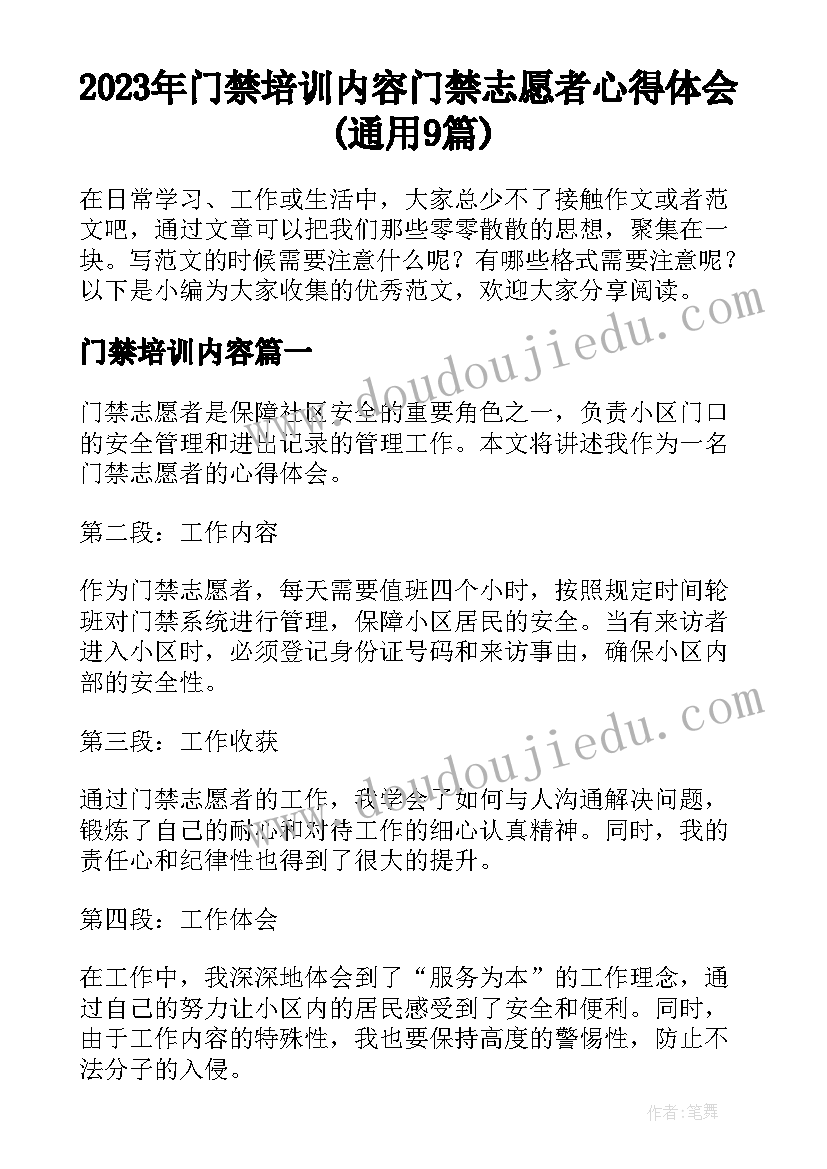 2023年门禁培训内容门禁志愿者心得体会(通用9篇)

在日常学习、工作或生活中，大家总少不了接触作文或者范文吧，通过文章可以把我们那些零零散散的思想，聚集在一块。写范文的时候需要注意什么呢？有哪些格式需要注意呢？以下是小编为大家收集的优秀范文，欢迎大家分享阅读。

门禁培训内容篇一

门禁志愿者是保障社区安全的重要角色之一，负责小区门口的安全管理和进出记录的管理工作。本文将讲述我作为一名门禁志愿者的心得体会。

第二段：工作内容

作为门禁志愿者，每天需要值班四个小时，按照规定时间轮班对门禁系统进行管理，保障小区居民的安全。当有来访者进入小区时，必须登记身份证号码和来访事由，确保小区内部的安全性。

第三段：工作收获

通过门禁志愿者的工作，我学会了如何与人沟通解决问题，锻炼了自己的耐心和对待工作的细心认真精神。同时，我的责任心和纪律性也得到了很大的提升。

第四段：工作体会

在工作中，我深深地体会到了“服务为本”的工作理念，通过自己的努力让小区内的居民感受到了安全和便利。同时，由于工作内容的特殊性，我也要保持高度的警惕性，防止不法分子的入侵。

www.doudoujiedu.com

www.doudoujiedu.com

作者:笔舞